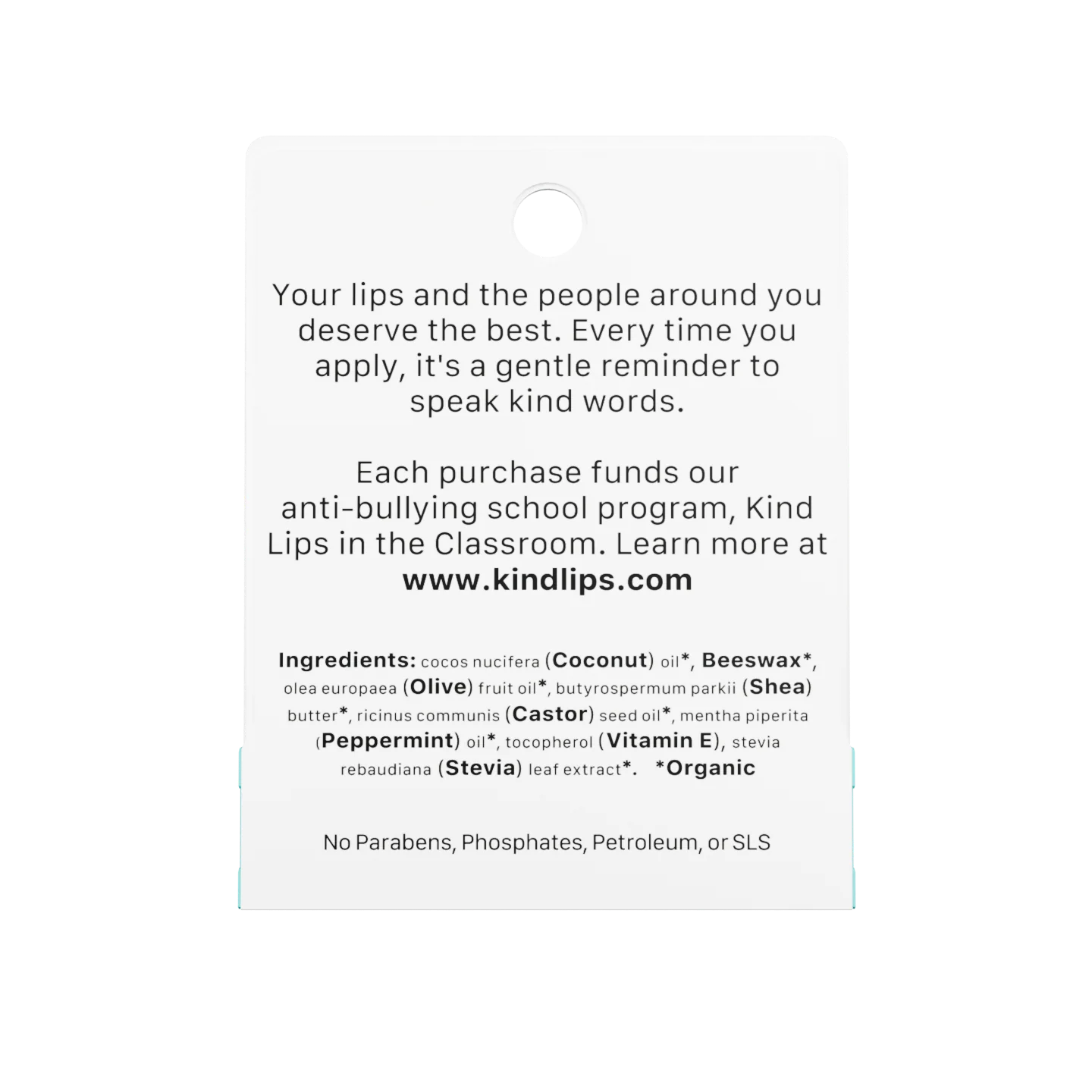 Your lips and the people around you deserve the best. Every time you apply, it's a gentle reminder to speak kind words.

Each purchase funds our anti-bullying school program, Kind Lips in the Classroom. Learn more at www.kindlips.com

Ingredients: cocos nucifera (Coconut) oil*, Beeswax*, olea europaea (Olive) fruit oil*, butyrospermum parkii (Shea) butter*, ricinus communis (Castor) seed oil*, mentha piperita (Peppermint) oil*, tocopherol (Vitamin E), stevia rebaudiana (Stevia) leaf extract*. *Organic

No Parabens, Phosphates, Petroleum, or SLS